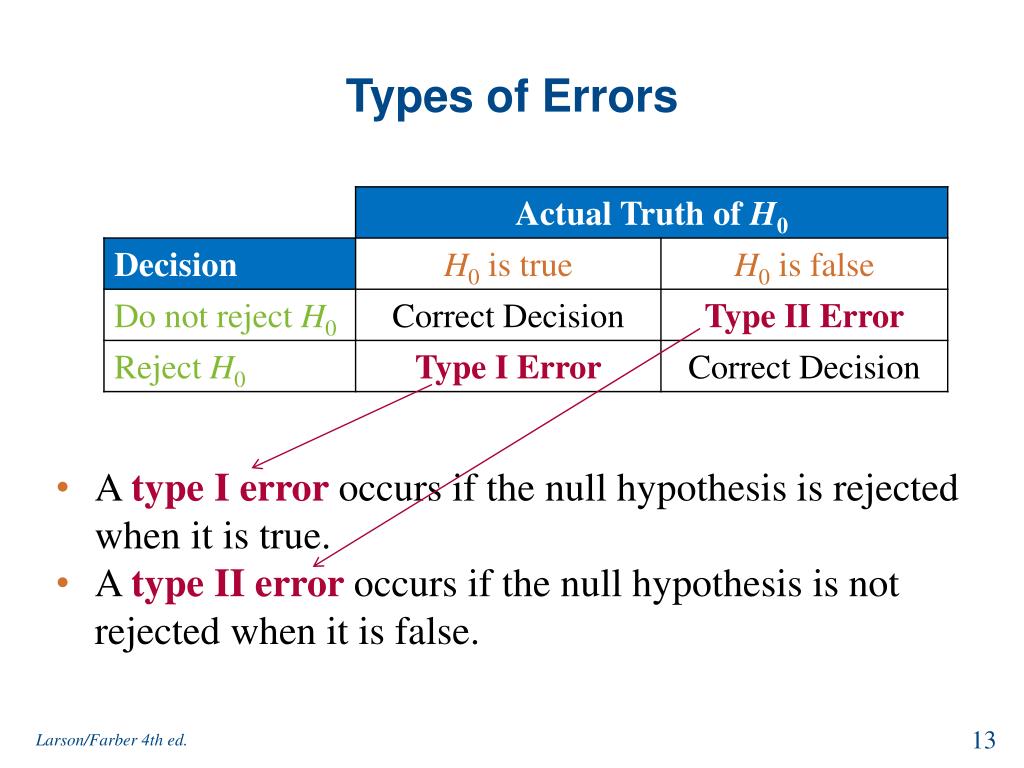 Types of Errors

| | Actual Truth of $H_0$ | |
|---|---|---|
| Decision | $H_0$ is true | $H_0$ is false |
| Do not reject $H_0$ | Correct Decision | Type II Error |
| Reject $H_0$ | Type I Error | Correct Decision |

• A type I error occurs if the null hypothesis is rejected when it is true.
• A type II error occurs if the null hypothesis is not rejected when it is false.

Larson/Farber 4th ed.

13